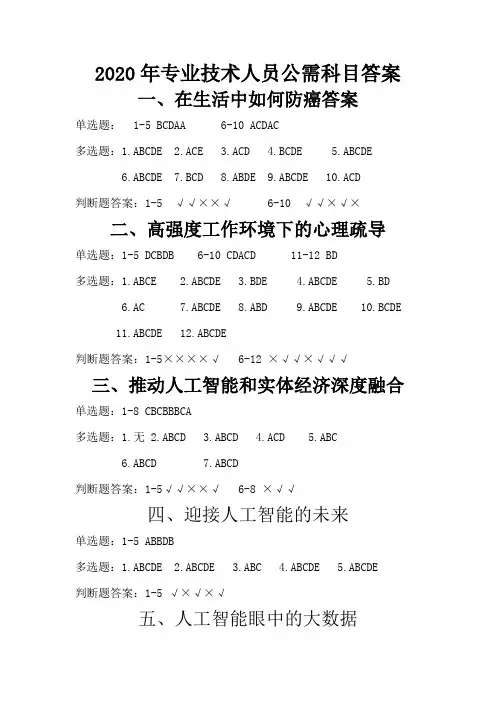 2020 年专业技术人员公需科目答案

一、在生活中如何防癌答案

单选题： 1-5 BCDAA 6-10 ACDAC

多选题：1.ABCDE 2.ACE 3.ACD 4.BCDE 5.ABCDE

6.ABCDE 7.BCD 8.ABDE 9.ABCDE 10.ACD

判断题答案：1-5 √√××√ 6-10 √√×√×

二、高强度工作环境下的心理疏导

单选题：1-5 DCBDB 6-10 CDACD 11-12 BD

多选题：1.ABCE 2.ABCDE 3.BDE 4.ABCDE 5.BD

6.AC 7.ABCDE 8.ABD 9.ABCDE 10.BCDE

11.ABCDE 12.ABCDE

判断题答案：1-5××××√ 6-12 ×√√×√√√

三、推动人工智能和实体经济深度融合

单选题：1-8 CBCBBBCA

多选题：1.无 2.ABCD 3.ABCD 4.ACD 5.ABC

6.ABCD 7.ABCD

判断题答案：1-5√√××√ 6-8 ×√√

四、迎接人工智能的未来

单选题：1-5 ABBDB

多选题：1.ABCDE 2.ABCDE 3.ABC 4.ABCDE 5.ABCDE

判断题答案：1-5 √×√×√

五、人工智能眼中的大数据